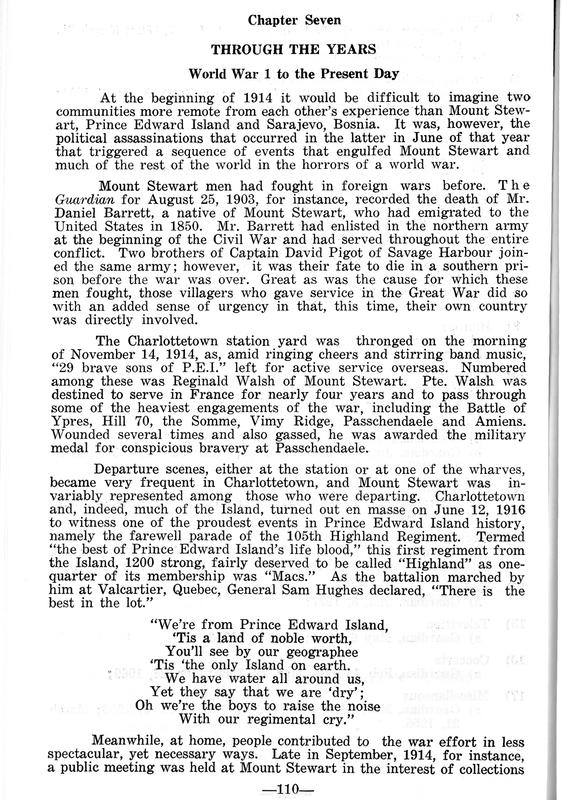 Chapter Seven

THROUGH THE YEARS

World War 1 to the Present Day

At the beginning of 1914 it would be difficult to imagine two communities more remote from each other's experience than Mount Stewart, Prince Edward Island and Sarajevo, Bosnia. It was, however, the political assassinations that occurred in the latter in June of that year that triggered a sequence of events that engulfed Mount Stewart and much of the rest of the world in the horrors of a world war.

Mount Stewart men had fought in foreign wars before. The Guardian for August 25, 1903, for instance, recorded the death of Mr. Daniel Barrett, a native of Mount Stewart, who had emigrated to the United States in 1850. Mr. Barrett had enlisted in the northern army at the beginning of the Civil War and had served throughout the entire conflict. Two brothers of Captain David Pigot of Savage Harbour joined the same army; however, it was their fate to die in a southern prison before the war was over. Great as was the cause for which these men fought, those villagers who gave service in the Great War did so with an added sense of urgency in that, this time, their own country was directly involved.

The Charlottetown station yard was thronged on the morning of November 14, 1914, as, amid ringing cheers and stirring band music, "29 brave sons of P.E.I." left for active service overseas. Numbered among these was Reginald Walsh of Mount Stewart. Pte. Walsh was destined to serve in France for nearly four years and to pass through some of the heaviest engagements of the war, including the Battle of Ypres, Hill 70, the Somme, Vimy Ridge, Passchendaele and Amiens. Wounded several times and also gassed, he was awarded the military medal for conspicious bravery at Passchendaele.

Departure scenes, either at the station or at one of the wharves, became very frequent in Charlottetown, and Mount Stewart was invariably represented among those who were departing. Charlottetown and, indeed, much of the Island, turned out en masse on June 12, 1916 to witness one of the proudest events in Prince Edward Island history, namely the farewell parade of the 105th Highland Regiment. Termed "the best of Prince Edward Island's life blood," this first regiment from the Island, 1200 strong, fairly deserved to be called "Highland" as one-quarter of its membership was "Macs." As the battalion marched by him at Valcartier, Quebec, General Sam Hughes declared, "There is the best in the lot."

"We're from Prince Edward Island,
'Tis a land of noble worth,
You'll see by our geographee
'Tis 'the only Island on earth.
We have water all around us,
Yet they say that we are 'dry';
Oh we're the boys to raise the noise
With our regimental cry."

Meanwhile, at home, people contributed to the war effort in less spectacular, yet necessary ways. Late in September, 1914, for instance, a public meeting was held at Mount Stewart in the interest of collections

—110—